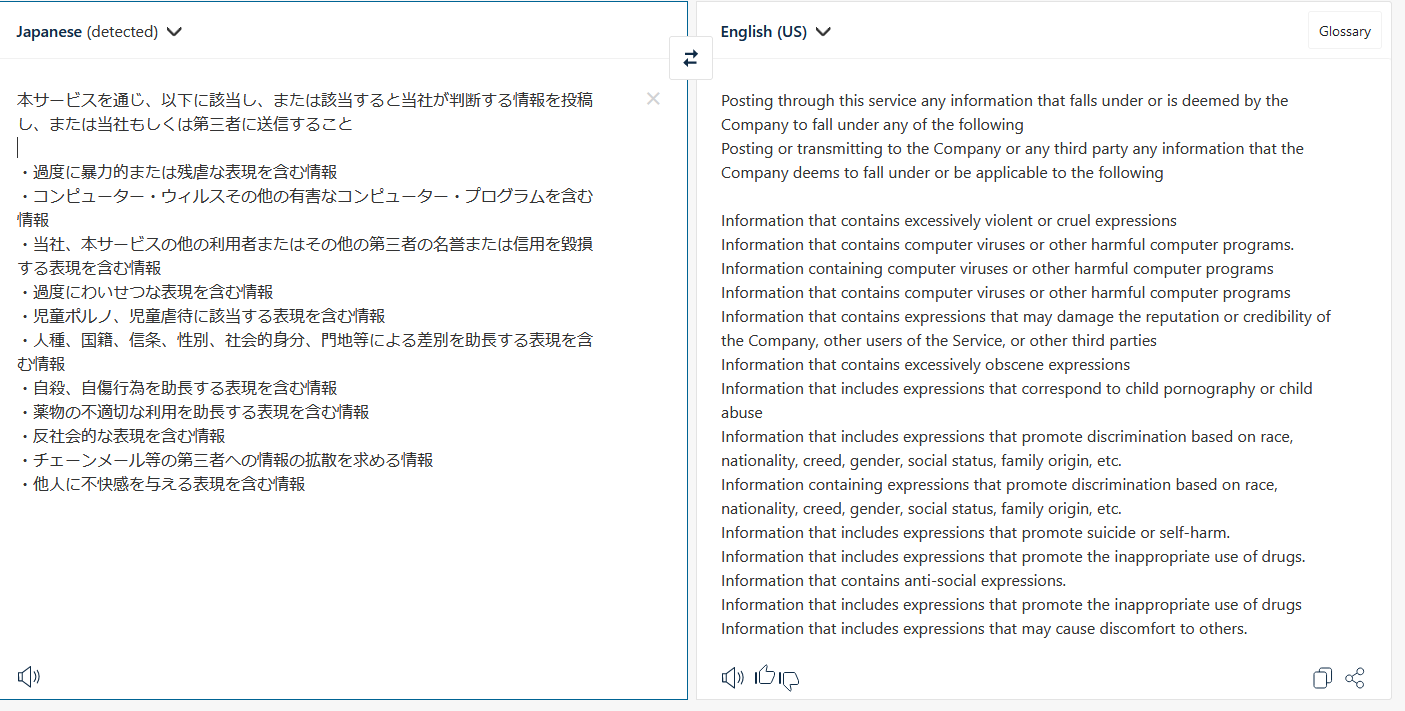 Japanese (detected)

本サービスを通じ、以下に該当し、または該当すると当社が判断する情報を投稿し、または当社もしくは第三者に送信すること

・過度に暴力的または残虐な表現を含む情報
・コンピューター・ウィルスその他の有害なコンピューター・プログラムを含む情報
・当社、本サービスの他の利用者またはその他の第三者の名誉または信用を毀損する表現を含む情報
・過度にわいせつな表現を含む情報
・児童ポルノ、児童虐待に該当する表現を含む情報
・人種、国籍、信条、性別、社会的身分、門地等による差別を助長する表現を含む情報
・自殺、自傷行為を助長する表現を含む情報
・薬物の不適切な利用を助長する表現を含む情報
・反社会的な表現を含む情報
・チェーンメール等の第三者への情報の拡散を求める情報
・他人に不快感を与える表現を含む情報

English (US)

Glossary

Posting through this service any information that falls under or is deemed by the Company to fall under any of the following
Posting or transmitting to the Company or any third party any information that the Company deems to fall under or be applicable to the following

Information that contains excessively violent or cruel expressions
Information that contains computer viruses or other harmful computer programs.
Information containing computer viruses or other harmful computer programs
Information that contains computer viruses or other harmful computer programs
Information that contains expressions that may damage the reputation or credibility of the Company, other users of the Service, or other third parties
Information that contains excessively obscene expressions
Information that includes expressions that correspond to child pornography or child abuse
Information that includes expressions that promote discrimination based on race, nationality, creed, gender, social status, family origin, etc.
Information containing expressions that promote discrimination based on race, nationality, creed, gender, social status, family origin, etc.
Information that includes expressions that promote suicide or self-harm.
Information that includes expressions that promote the inappropriate use of drugs.
Information that contains anti-social expressions.
Information that includes expressions that promote the inappropriate use of drugs
Information that includes expressions that may cause discomfort to others.